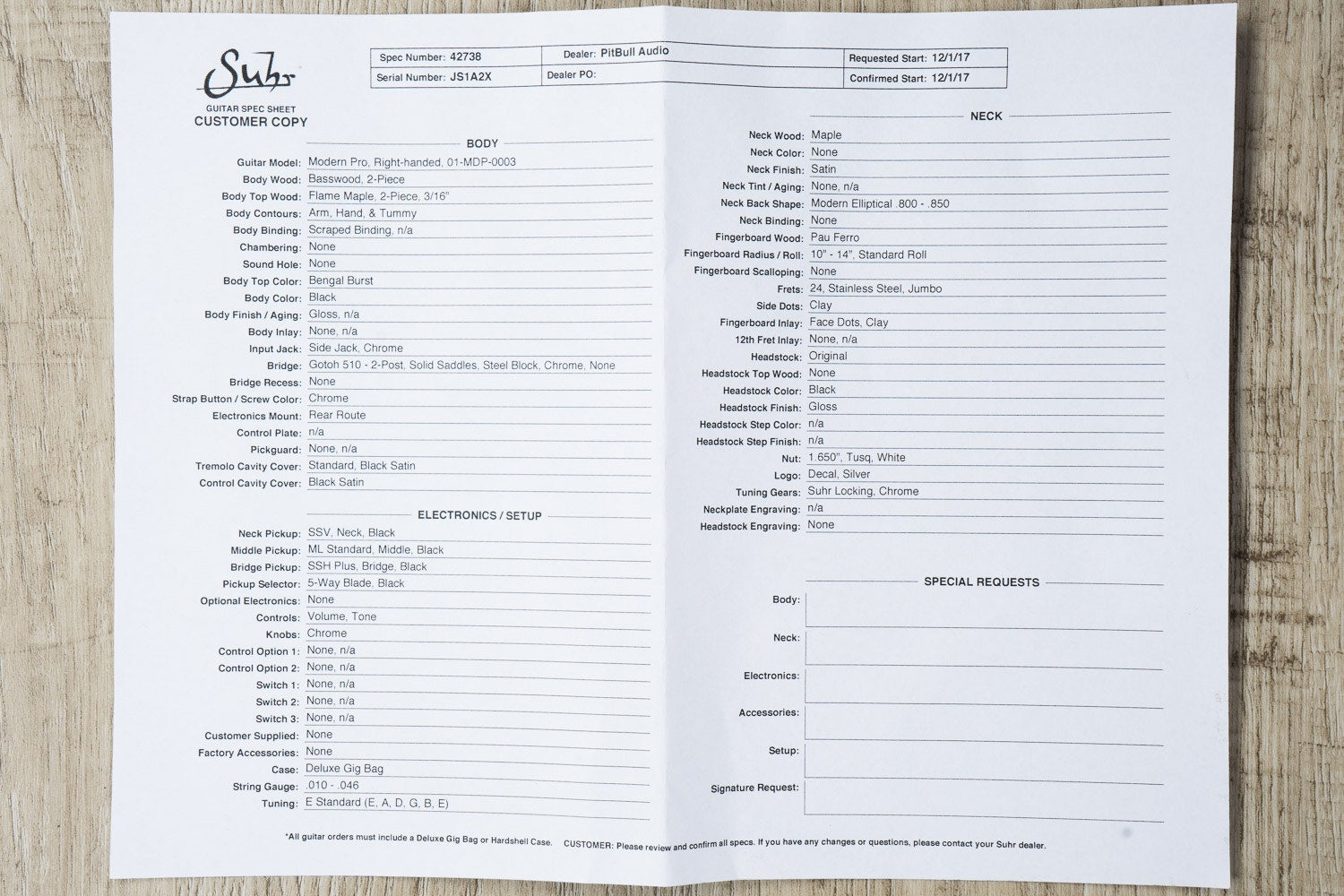 Suhr
GUITAR SPEC SHEET
CUSTOMER COPY

| Spec Number: 42738 | Dealer: PitBull Audio | Requested Start: 12/1/17 |
|---|---|---|
| Serial Number: JS1A2X | Dealer PO: | Confirmed Start: 12/1/17 |

BODY

Guitar Model: Modern Pro, Right-handed, 01-MDP-0003
Body Wood: Basswood, 2-Piece
Body Top Wood: Flame Maple, 2-Piece, 3/16"
Body Contours: Arm, Hand, & Tummy
Body Binding: Scraped Binding, n/a
Chambering: None
Sound Hole: None
Body Top Color: Bengal Burst
Body Color: Black
Body Finish / Aging: Gloss, n/a
Body Inlay: None, n/a
Input Jack: Side Jack, Chrome
Bridge: Gotoh 510 - 2-Post, Solid Saddles, Steel Block, Chrome, None
Bridge Recess: None
Strap Button / Screw Color: Chrome
Electronics Mount: Rear Route
Control Plate: n/a
Pickguard: None, n/a
Tremolo Cavity Cover: Standard, Black Satin
Control Cavity Cover: Black Satin

ELECTRONICS / SETUP

Neck Pickup: SSV, Neck, Black
Middle Pickup: ML Standard, Middle, Black
Bridge Pickup: SSH Plus, Bridge, Black
Pickup Selector: 5-Way Blade, Black
Optional Electronics: None
Controls: Volume, Tone
Knobs: Chrome
Control Option 1: None, n/a
Control Option 2: None, n/a
Switch 1: None, n/a
Switch 2: None, n/a
Switch 3: None, n/a
Customer Supplied: None
Factory Accessories: None
Case: Deluxe Gig Bag
String Gauge: .010 - .046
Tuning: E Standard (E, A, D, G, B, E)

NECK

Neck Wood: Maple
Neck Color: None
Neck Finish: Satin
Neck Tint / Aging: None, n/a
Neck Back Shape: Modern Elliptical .800 - .850
Neck Binding: None
Fingerboard Wood: Pau Ferro
Fingerboard Radius / Roll: 10" - 14", Standard Roll
Fingerboard Scalloping: None
Frets: 24, Stainless Steel, Jumbo
Side Dots: Clay
Fingerboard Inlay: Face Dots, Clay
12th Fret Inlay: None, n/a
Headstock: Original
Headstock Top Wood: None
Headstock Color: Black
Headstock Finish: Gloss
Headstock Step Color: n/a
Headstock Step Finish: n/a
Nut: 1.650", Tusq, White
Logo: Decal, Silver
Tuning Gears: Suhr Locking, Chrome
Neckplate Engraving: n/a
Headstock Engraving: None

SPECIAL REQUESTS

Body:
Neck:
Electronics:
Accessories:
Setup:
Signature Request:

*All guitar orders must include a Deluxe Gig Bag or Hardshell Case. CUSTOMER: Please review and confirm all specs. If you have any changes or questions, please contact your Suhr dealer.